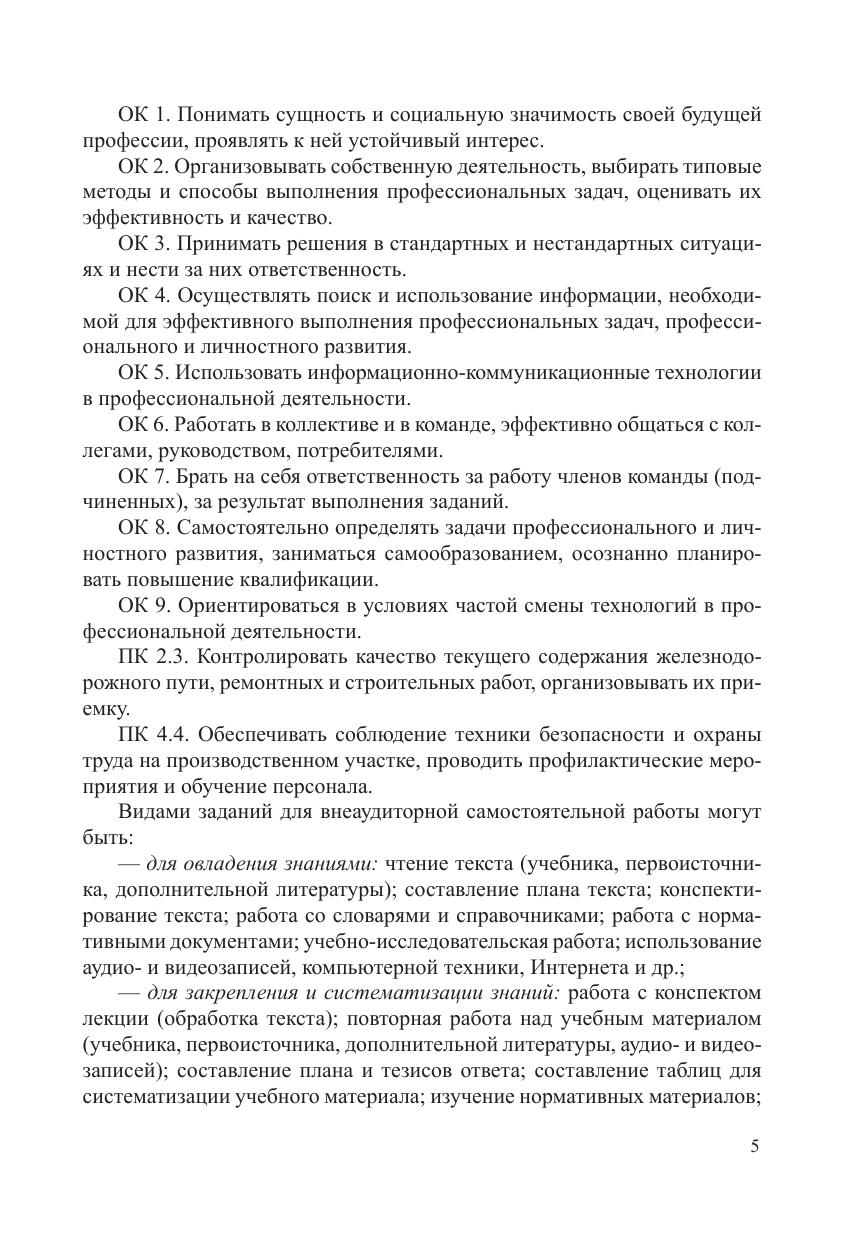 ОК 1. Понимать сущность и социальную значимость своей будущей профессии, проявлять к ней устойчивый интерес.

ОК 2. Организовывать собственную деятельность, выбирать типовые методы и способы выполнения профессиональных задач, оценивать их эффективность и качество.

ОК 3. Принимать решения в стандартных и нестандартных ситуациях и нести за них ответственность.

ОК 4. Осуществлять поиск и использование информации, необходимой для эффективного выполнения профессиональных задач, профессионального и личностного развития.

ОК 5. Использовать информационно-коммуникационные технологии в профессиональной деятельности.

ОК 6. Работать в коллективе и в команде, эффективно общаться с коллегами, руководством, потребителями.

ОК 7. Брать на себя ответственность за работу членов команды (подчиненных), за результат выполнения заданий.

ОК 8. Самостоятельно определять задачи профессионального и личностного развития, заниматься самообразованием, осознанно планировать повышение квалификации.

ОК 9. Ориентироваться в условиях частой смены технологий в профессиональной деятельности.

ПК 2.3. Контролировать качество текущего содержания железнодорожного пути, ремонтных и строительных работ, организовывать их приемку.

ПК 4.4. Обеспечивать соблюдение техники безопасности и охраны труда на производственном участке, проводить профилактические мероприятия и обучение персонала.

Видами заданий для внеаудиторной самостоятельной работы могут быть:

— для овладения знаниями: чтение текста (учебника, первоисточника, дополнительной литературы); составление плана текста; конспектирование текста; работа со словарями и справочниками; работа с нормативными документами; учебно-исследовательская работа; использование аудио- и видеозаписей, компьютерной техники, Интернета и др.;

— для закрепления и систематизации знаний: работа с конспектом лекции (обработка текста); повторная работа над учебным материалом (учебника, первоисточника, дополнительной литературы, аудио- и видеозаписей); составление плана и тезисов ответа; составление таблиц для систематизации учебного материала; изучение нормативных материалов;

5